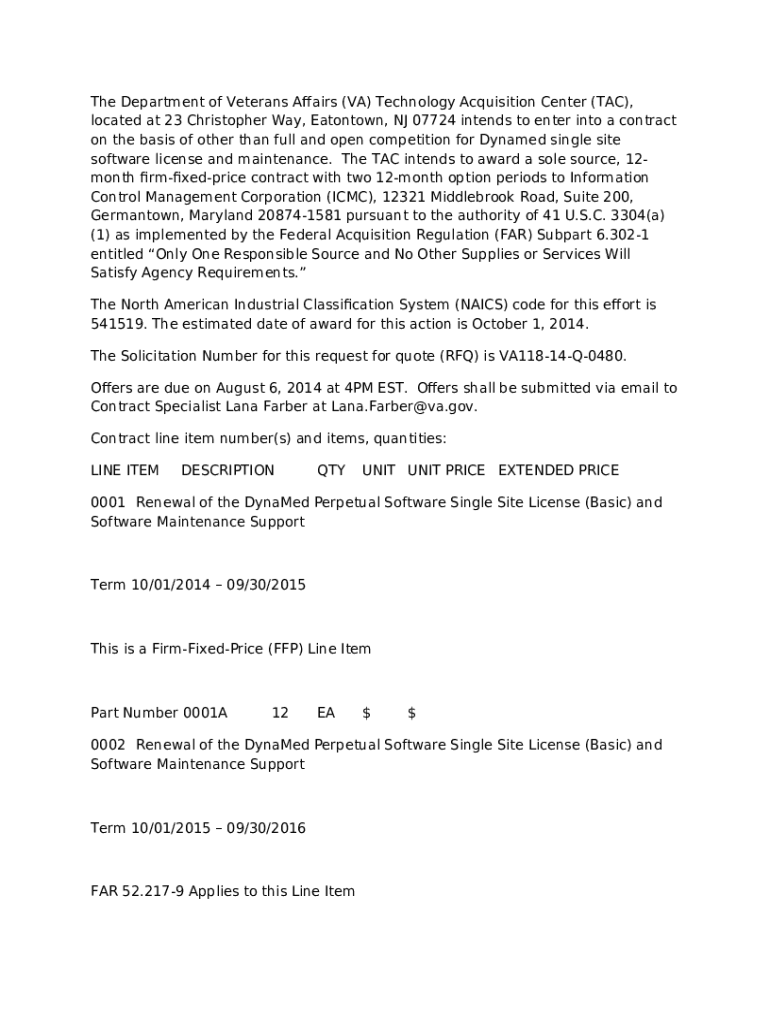 The Department of Veterans Affairs (VA) Technology Acquisition Center (TAC), located at 23 Christopher Way, Eatontown, NJ 07724 intends to enter into a contract on the basis of other than full and open competition for Dynamed single site software license and maintenance.  The TAC intends to award a sole source, 12-month firm-fixed-price contract with two 12-month option periods to Information Control Management Corporation (ICMC), 12321 Middlebrook Road, Suite 200, Germantown, Maryland 20874-1581 pursuant to the authority of 41 U.S.C. 3304(a)(1) as implemented by the Federal Acquisition Regulation (FAR) Subpart 6.302-1 entitled “Only One Responsible Source and No Other Supplies or Services Will Satisfy Agency Requirements.”

The North American Industrial Classification System (NAICS) code for this effort is 541519. The estimated date of award for this action is October 1, 2014.

The Solicitation Number for this request for quote (RFQ) is VA118-14-Q-0480.

Offers are due on August 6, 2014 at 4PM EST.  Offers shall be submitted via email to Contract Specialist Lana Farber at Lana.Farber@va.gov.

Contract line item number(s) and items, quantities:

LINE ITEM     DESCRIPTION          QTY    UNIT   UNIT PRICE   EXTENDED PRICE

0001  Renewal of the DynaMed Perpetual Software Single Site License (Basic) and Software Maintenance Support

Term 10/01/2014 – 09/30/2015

This is a Firm-Fixed-Price (FFP) Line Item

Part Number 0001A          12      EA      $         $

0002  Renewal of the DynaMed Perpetual Software Single Site License (Basic) and Software Maintenance Support

Term 10/01/2015 – 09/30/2016

FAR 52.217-9 Applies to this Line Item